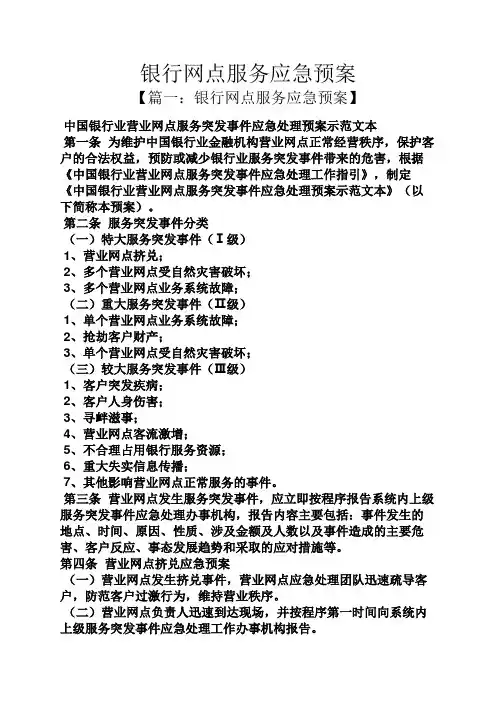 银行网点服务应急预案

【篇一：银行网点服务应急预案】

中国银行业营业网点服务突发事件应急处理预案示范文本

第一条 为维护中国银行业金融机构营业网点正常经营秩序，保护客户的合法权益，预防或减少银行业服务突发事件带来的危害，根据《中国银行业营业网点服务突发事件应急处理工作指引》，制定《中国银行业营业网点服务突发事件应急处理预案示范文本》（以下简称本预案）。

第二条 服务突发事件分类

（一）特大服务突发事件（Ⅰ级）

1、营业网点挤兑；

2、多个营业网点受自然灾害破坏；

3、多个营业网点业务系统故障；

（二）重大服务突发事件（Ⅱ级）

1、单个营业网点业务系统故障；

2、抢劫客户财产；

3、单个营业网点受自然灾害破坏；

（三）较大服务突发事件（Ⅲ级）

1、客户突发疾病；

2、客户人身伤害；

3、寻衅滋事；

4、营业网点客流激增；

5、不合理占用银行服务资源；

6、重大失实信息传播；

7、其他影响营业网点正常服务的事件。

第三条 营业网点发生服务突发事件，应立即按程序报告系统内上级服务突发事件应急处理办事机构，报告内容主要包括：事件发生的地点、时间、原因、性质、涉及金额及人数以及事件造成的主要危害、客户反应、事态发展趋势和采取的应对措施等。

第四条 营业网点挤兑应急预案

（一）营业网点发生挤兑事件，营业网点应急处理团队迅速疏导客户，防范客户过激行为，维持营业秩序。

（二）营业网点负责人迅速到达现场，并按程序第一时间向系统内上级服务突发事件应急处理工作办事机构报告。